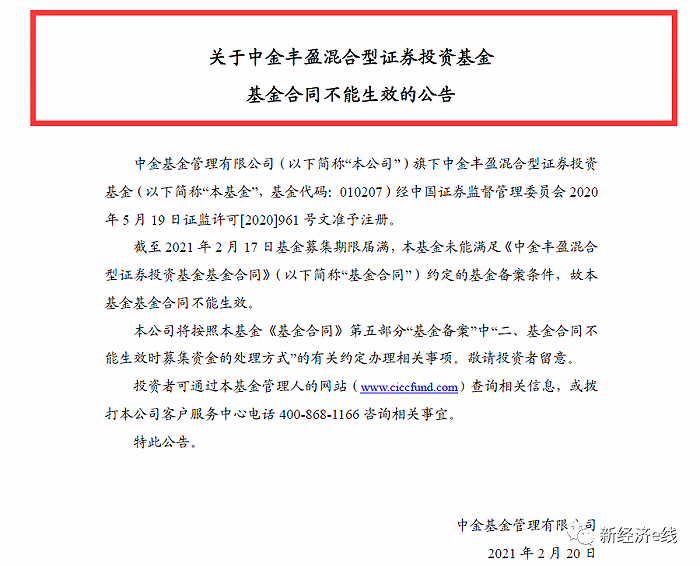 关于中金丰盈混合型证券投资基金

基金合同不能生效的公告

中金基金管理有限公司（以下简称“本公司”）旗下中金丰盈混合型证券投资基金（以下简称“本基金”，基金代码：010207）经中国证券监督管理委员会 2020 年 5 月 19 日证监许可[2020]961 号文准予注册。

截至 2021 年 2 月 17 日基金募集期限届满，本基金未能满足《中金丰盈混合型证券投资基金基金合同》（以下简称“基金合同”）约定的基金备案条件，故本基金基金合同不能生效。

本公司将按照本基金《基金合同》第五部分“基金备案”中“二、基金合同不能生效时募集资金的处理方式”的有关约定办理相关事项。敬请投资者留意。

投资者可通过本基金管理人的网站（www.ciccfund.com）查询相关信息，或拨打本公司客户服务中心电话 400-868-1166 咨询相关事宜。

特此公告。

中金基金管理有限公司

新经济e线

2021 年 2 月 20 日